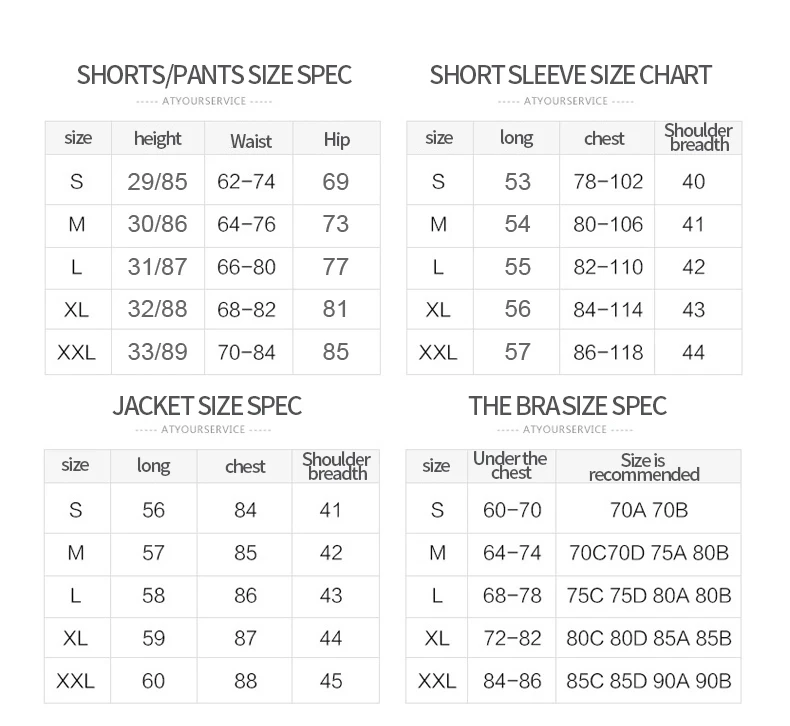 SHORTS/PANTS SIZE SPEC

----- ATYOURSERVICE -----

| size | height | Waist | Hip |
|---|---|---|---|
| S | 29/85 | 62-74 | 69 |
| M | 30/86 | 64-76 | 73 |
| L | 31/87 | 66-80 | 77 |
| XL | 32/88 | 68-82 | 81 |
| XXL | 33/89 | 70-84 | 85 |

SHORT SLEEVE SIZE CHART

----- ATYOURSERVICE -----

| size | long | chest | Shoulder breadth |
|---|---|---|---|
| S | 53 | 78-102 | 40 |
| M | 54 | 80-106 | 41 |
| L | 55 | 82-110 | 42 |
| XL | 56 | 84-114 | 43 |
| XXL | 57 | 86-118 | 44 |

JACKET SIZE SPEC

----- ATYOURSERVICE -----

| size | long | chest | Shoulder breadth |
|---|---|---|---|
| S | 56 | 84 | 41 |
| M | 57 | 85 | 42 |
| L | 58 | 86 | 43 |
| XL | 59 | 87 | 44 |
| XXL | 60 | 88 | 45 |

THE BRA SIZE SPEC

----- ATYOURSERVICE -----

| size | Under the chest | Size is recommended |
|---|---|---|
| S | 60-70 | 70A 70B |
| M | 64-74 | 70C70D 75A 80B |
| L | 68-78 | 75C 75D 80A 80B |
| XL | 72-82 | 80C 80D 85A 85B |
| XXL | 84-86 | 85C 85D 90A 90B |